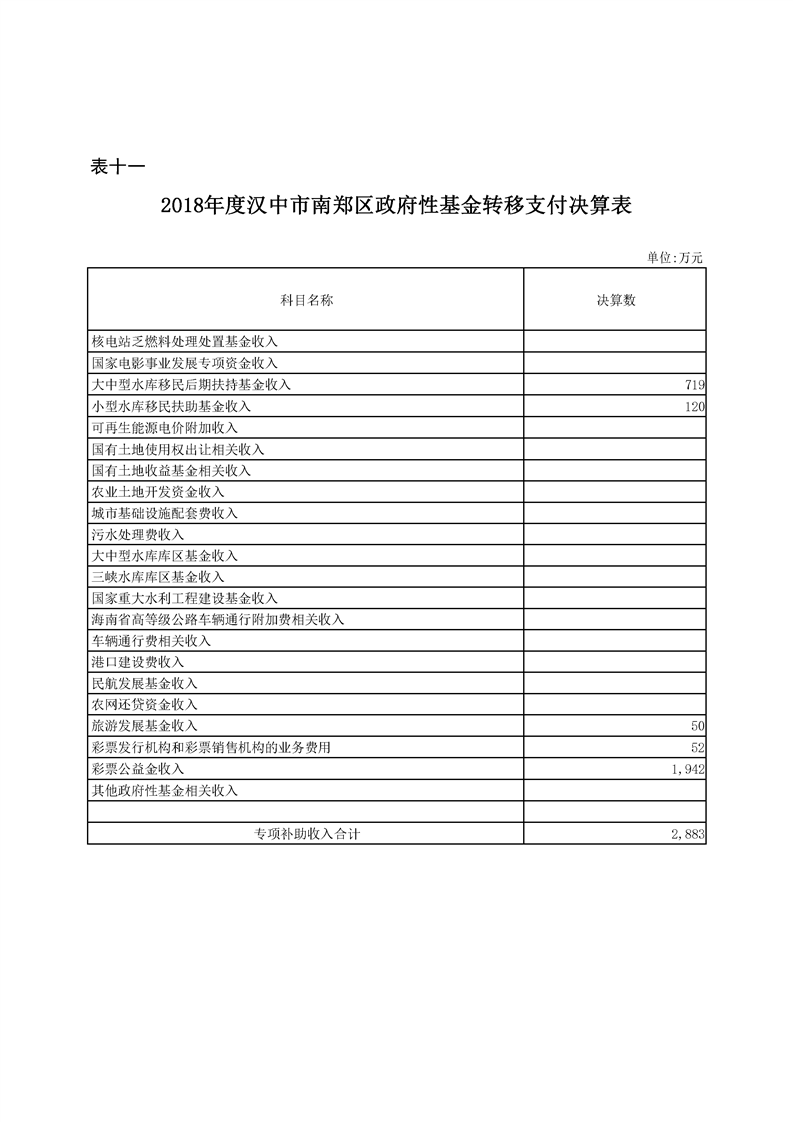 表十一

2018年度汉中市南郑区政府性基金转移支付决算表

单位:万元

| 科目名称 | 决算数 |
|---|---|
| 核电站乏燃料处理处置基金收入 | |
| 国家电影事业发展专项资金收入 | |
| 大中型水库移民后期扶持基金收入 | 719 |
| 小型水库移民扶助基金收入 | 120 |
| 可再生能源电价附加收入 | |
| 国有土地使用权出让相关收入 | |
| 国有土地收益基金相关收入 | |
| 农业土地开发资金收入 | |
| 城市基础设施配套费收入 | |
| 污水处理费收入 | |
| 大中型水库库区基金收入 | |
| 三峡水库库区基金收入 | |
| 国家重大水利工程建设基金收入 | |
| 海南省高等级公路车辆通行附加费相关收入 | |
| 车辆通行费相关收入 | |
| 港口建设费收入 | |
| 民航发展基金收入 | |
| 农网还贷资金收入 | |
| 旅游发展基金收入 | 50 |
| 彩票发行机构和彩票销售机构的业务费用 | 52 |
| 彩票公益金收入 | 1,942 |
| 其他政府性基金相关收入 | |
| | |
| 专项补助收入合计 | 2,883 |